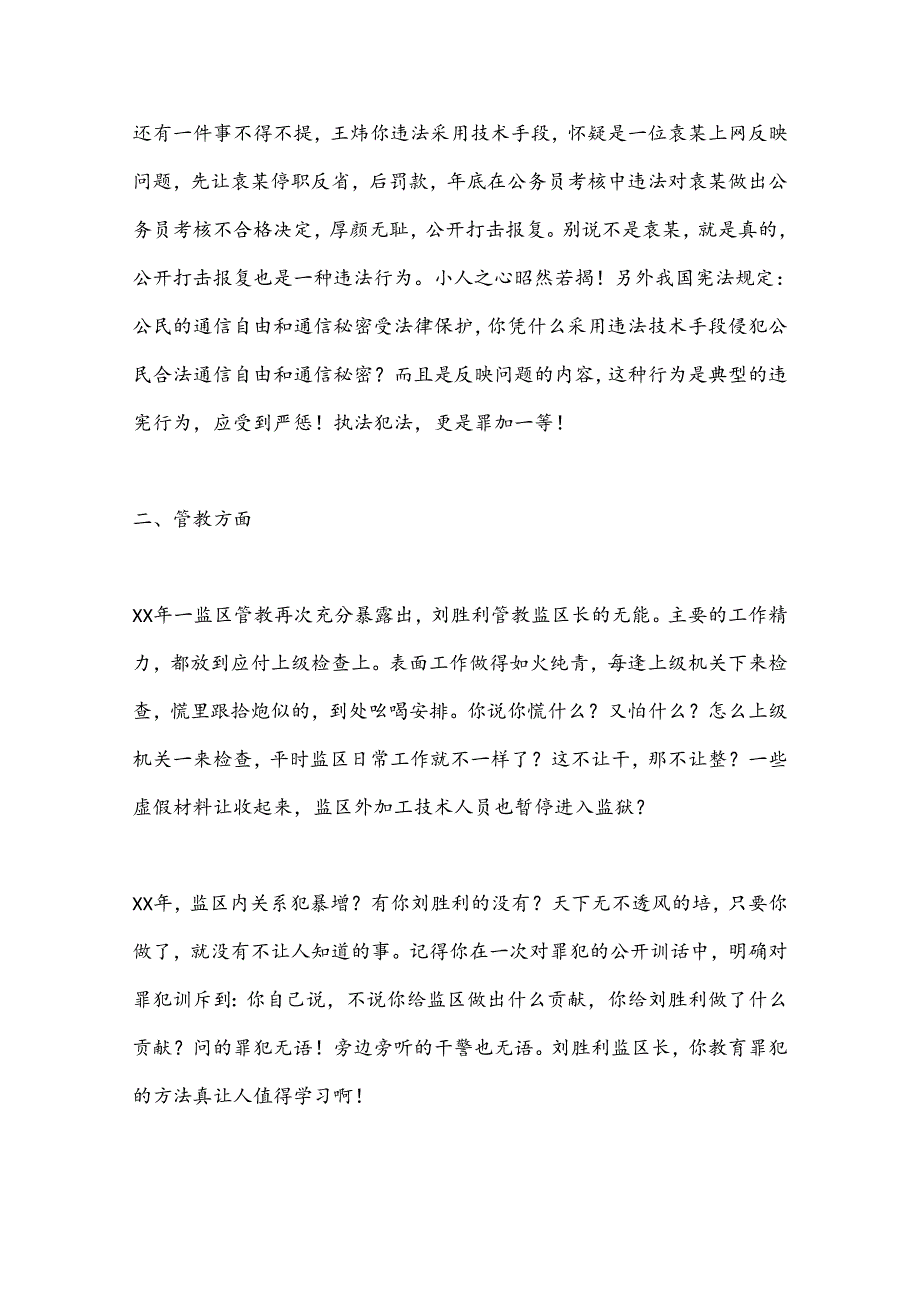 还有一件事不得不提，王炜你违法采用技术手段，怀疑是一位袁某上网反映问题，先让袁某停职反省，后罚款，年底在公务员考核中违法对袁某做出公务员考核不合格决定，厚颜无耻，公开打击报复。别说不是袁某，就是真的，公开打击报复也是一种违法行为。小人之心昭然若揭！另外我国宪法规定：公民的通信自由和通信秘密受法律保护，你凭什么采用违法技术手段侵犯公民合法通信自由和通信秘密？而且是反映问题的内容，这种行为是典型的违宪行为，应受到严惩！执法犯法，更是罪加一等！

二、管教方面

XX年一监区管教再次充分暴露出，刘胜利管教监区长的无能。主要的工作精力，都放到应付上级检查上。表面工作做得如火纯青，每逢上级机关下来检查，慌里跟拾炮似的，到处吆喝安排。你说你慌什么？又怕什么？怎么上级机关一来检查，平时监区日常工作就不一样了？这不让干，那不让整？一些虚假材料让收起来，监区外加工技术人员也暂停进入监狱？

XX年，监区内关系犯暴增？有你刘胜利的没有？天下无不透风的培，只要你做了，就没有不让人知道的事。记得你在一次对罪犯的公开训话中，明确对罪犯训斥到：你自己说，不说你给监区做出什么贡献，你给刘胜利做了什么贡献？问的罪犯无语！旁边旁听的干警也无语。刘胜利监区长，你教育罪犯的方法真让人值得学习啊！